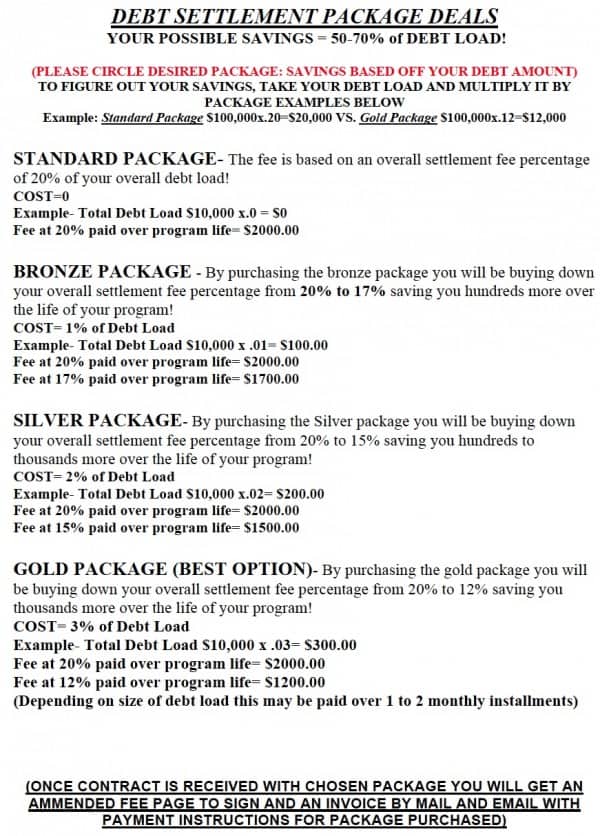 DEBT SETTLEMENT PACKAGE DEALS
YOUR POSSIBLE SAVINGS = 50-70% of DEBT LOAD!

(PLEASE CIRCLE DESIRED PACKAGE: SAVINGS BASED OFF YOUR DEBT AMOUNT)
TO FIGURE OUT YOUR SAVINGS, TAKE YOUR DEBT LOAD AND MULTIPLY IT BY PACKAGE EXAMPLES BELOW
Example: Standard Package \$100,000x.20=\$20,000 VS. Gold Package \$100,000x.12=\$12,000

STANDARD PACKAGE- The fee is based on an overall settlement fee percentage of 20% of your overall debt load!
COST=0
Example- Total Debt Load \$10,000 x.0 = \$0
Fee at 20% paid over program life= \$2000.00

BRONZE PACKAGE - By purchasing the bronze package you will be buying down your overall settlement fee percentage from 20% to 17% saving you hundreds more over the life of your program!
COST= 1% of Debt Load
Example- Total Debt Load \$10,000 x .01= \$100.00
Fee at 20% paid over program life= \$2000.00
Fee at 17% paid over program life= \$1700.00

SILVER PACKAGE- By purchasing the Silver package you will be buying down your overall settlement fee percentage from 20% to 15% saving you hundreds to thousands more over the life of your program!
COST= 2% of Debt Load
Example- Total Debt Load \$10,000 x.02= \$200.00
Fee at 20% paid over program life= \$2000.00
Fee at 15% paid over program life= \$1500.00

GOLD PACKAGE (BEST OPTION)- By purchasing the gold package you will be buying down your overall settlement fee percentage from 20% to 12% saving you thousands more over the life of your program!
COST= 3% of Debt Load
Example- Total Debt Load \$10,000 x .03= \$300.00
Fee at 20% paid over program life= \$2000.00
Fee at 12% paid over program life= \$1200.00
(Depending on size of debt load this may be paid over 1 to 2 monthly installments)

(ONCE CONTRACT IS RECEIVED WITH CHOSEN PACKAGE YOU WILL GET AN AMMENDED FEE PAGE TO SIGN AND AN INVOICE BY MAIL AND EMAIL WITH PAYMENT INSTRUCTIONS FOR PACKAGE PURCHASED)